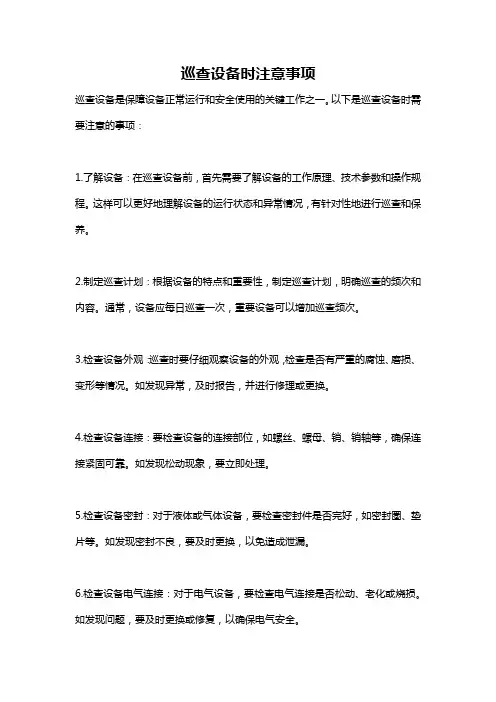 巡查设备时注意事项

巡查设备是保障设备正常运行和安全使用的关键工作之一。以下是巡查设备时需要注意的事项：

1.了解设备：在巡查设备前，首先需要了解设备的工作原理、技术参数和操作规程。这样可以更好地理解设备的运行状态和异常情况，有针对性地进行巡查和保养。

2.制定巡查计划：根据设备的特点和重要性，制定巡查计划，明确巡查的频次和内容。通常，设备应每日巡查一次，重要设备可以增加巡查频次。

3.检查设备外观：巡查时要仔细观察设备的外观，检查是否有严重的腐蚀、磨损、变形等情况。如发现异常，及时报告，并进行修理或更换。

4.检查设备连接：要检查设备的连接部位，如螺丝、螺母、销、销轴等，确保连接紧固可靠。如发现松动现象，要立即处理。

5.检查设备密封：对于液体或气体设备，要检查密封件是否完好，如密封圈、垫片等。如发现密封不良，要及时更换，以免造成泄漏。

6.检查设备电气连接：对于电气设备，要检查电气连接是否松动、老化或烧损。如发现问题，要及时更换或修复，以确保电气安全。